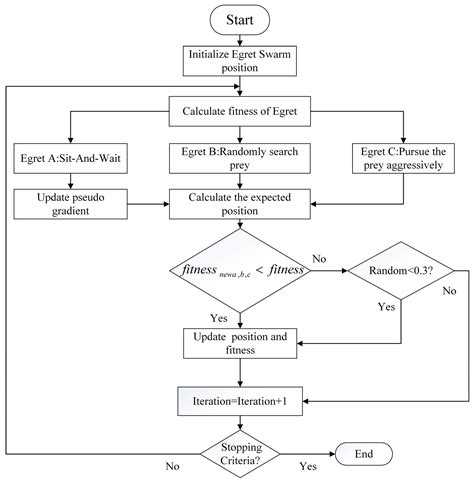 Start

Initialize Egret Swarm position

Calculate fitness of Egret

Egret A:Sit-And-Wait

Egret B:Randomly search prey

Egret C:Pursue the prey aggressively

Update pseudo gradient

Calculate the expected position

$fitness_{newa,b,c} < fitness$

No

Random<0.3?

No

Yes

Yes

Update position and fitness

Iteration=Iteration+1

Stopping Criteria?

No

Yes

End